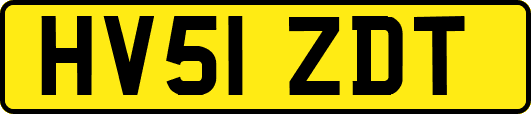 HV51 ZDT